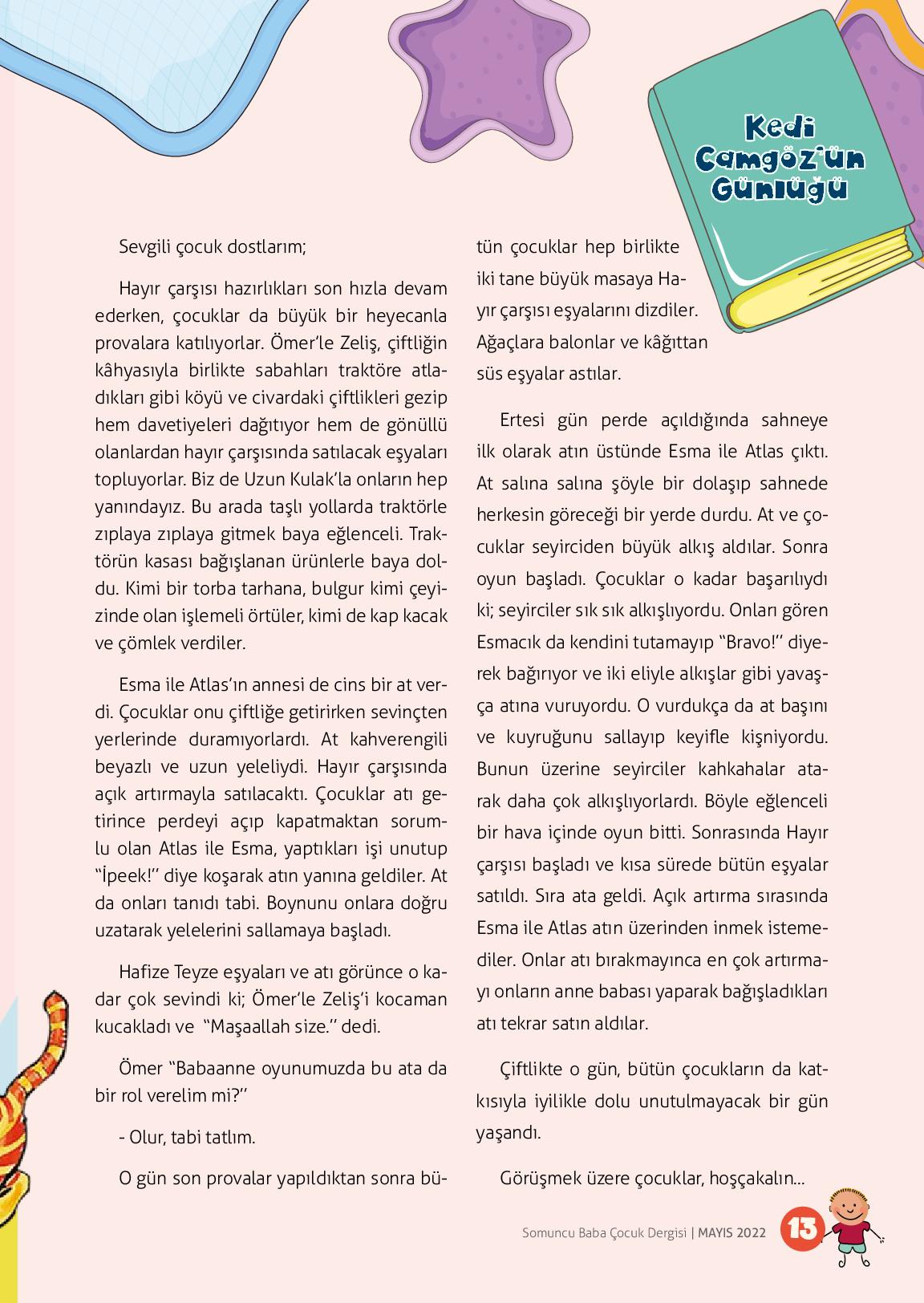 Kedi Camgöz'ün Günlüğü

Sevgili çocuk dostlarım;

Hayır çarşısı hazırlıkları son hızla devam ederken, çocuklar da büyük bir heyecanla provalara katılıyorlar. Ömer'le Zeliş, çiftliğin kâhyasıyla birlikte sabahları traktöre atladıkları gibi köyü ve civardaki çiftlikleri gezip hem davetiyeleri dağıtıyor hem de gönüllü olanlardan hayır çarşısında satılacak eşyaları topluyorlar. Biz de Uzun Kulak'la onların hep yanındayız. Bu arada taşlı yollarda traktörle zıplaya zıplaya gitmek baya eğlenceli. Traktörün kasası bağışlanan ürünlerle baya doldu. Kimi bir torba tarhana, bulgur kimi çeyizinde olan işlemeli örtüler, kimi de kap kacak ve çömlek verdiler.

Esma ile Atlas'ın annesi de cins bir at verdi. Çocuklar onu çiftliğe getirirken sevinçten yerlerinde duramıyorlardı. At kahverengili beyazlı ve uzun yeleliydi. Hayır çarşısında açık artırmayla satılacaktı. Çocuklar atı getirince perdeyi açıp kapatmaktan sorumlu olan Atlas ile Esma, yaptıkları işi unutup "İpeek!" diye koşarak atın yanına geldiler. At da onları tanıdı tabi. Boynunu onlara doğru uzatarak yelelerini sallamaya başladı.

Hafize Teyze eşyaları ve atı görünce o kadar çok sevindi ki; Ömer'le Zeliş'i kocaman kucakladı ve "Maşaallah size." dedi.

Ömer "Babaanne oyunumuzda bu ata da bir rol verelim mi?"

- Olur, tabi tatlım.

O gün son provalar yapıldıktan sonra bütün çocuklar hep birlikte iki tane büyük masaya Hayır çarşısı eşyalarını dizdiler. Ağaçlara balonlar ve kâğıttan süs eşyalar astılar.

Ertesi gün perde açıldığında sahneye ilk olarak atın üstünde Esma ile Atlas çıktı. At salına salına şöyle bir dolaşıp sahnede herkesin göreceği bir yerde durdu. At ve çocuklar seyirciden büyük alkış aldılar. Sonra oyun başladı. Çocuklar o kadar başarılıydı ki; seyirciler sık sık alkışlıyordu. Onları gören Esmacık da kendini tutamayıp "Bravo!" diyerek bağırıyor ve iki eliyle alkışlar gibi yavaşça atına vuruyordu. O vurdukça da at başını ve kuyruğunu sallayıp keyifle kişniyordu. Bunun üzerine seyirciler kahkahalar atarak daha çok alkışlıyorlardı. Böyle eğlenceli bir hava içinde oyun bitti. Sonrasında Hayır çarşısı başladı ve kısa sürede bütün eşyalar satıldı. Sıra ata geldi. Açık artırma sırasında Esma ile Atlas atın üzerinden inmek istemediler. Onlar atı bırakmayınca en çok artırmayı onların anne babası yaparak bağışladıkları atı tekrar satın aldılar.

Çiftlikte o gün, bütün çocukların da katkısıyla iyilikle dolu unutulmayacak bir gün yaşandı.

Görüşmek üzere çocuklar, hoşçakalın...

Somuncu Baba Çocuk Dergisi | MAYIS 2022 13